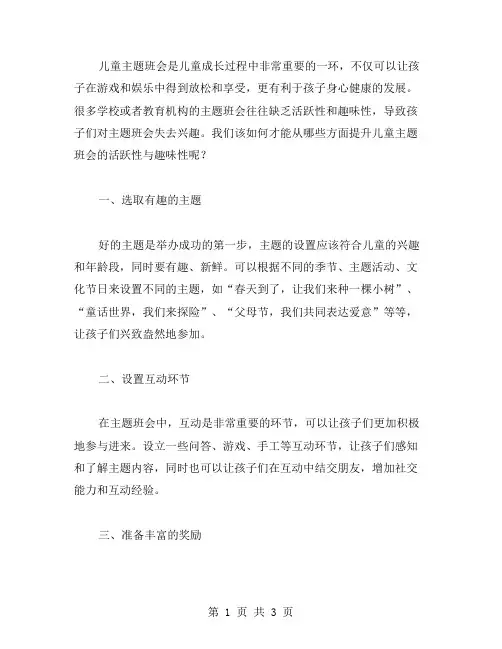 儿童主题班会是儿童成长过程中非常重要的一环，不仅可以让孩子在游戏和娱乐中得到放松和享受，更有利于孩子身心健康的发展。很多学校或者教育机构的主题班会往往缺乏活跃性和趣味性，导致孩子们对主题班会失去兴趣。我们该如何才能从哪些方面提升儿童主题班会的活跃性与趣味性呢？

一、选取有趣的主题

好的主题是举办成功的第一步，主题的设置应该符合儿童的兴趣和年龄段，同时要有趣、新鲜。可以根据不同的季节、主题活动、文化节日来设置不同的主题，如“春天到了，让我们来种一棵小树”、“童话世界，我们来探险”、“父母节，我们共同表达爱意”等等，让孩子们兴致盎然地参加。

二、设置互动环节

在主题班会中，互动是非常重要的环节，可以让孩子们更加积极地参与进来。设立一些问答、游戏、手工等互动环节，让孩子们感知和了解主题内容，同时也可以让孩子们在互动中结交朋友，增加社交能力和互动经验。

三、准备丰富的奖励

第 1 页 共 3 页